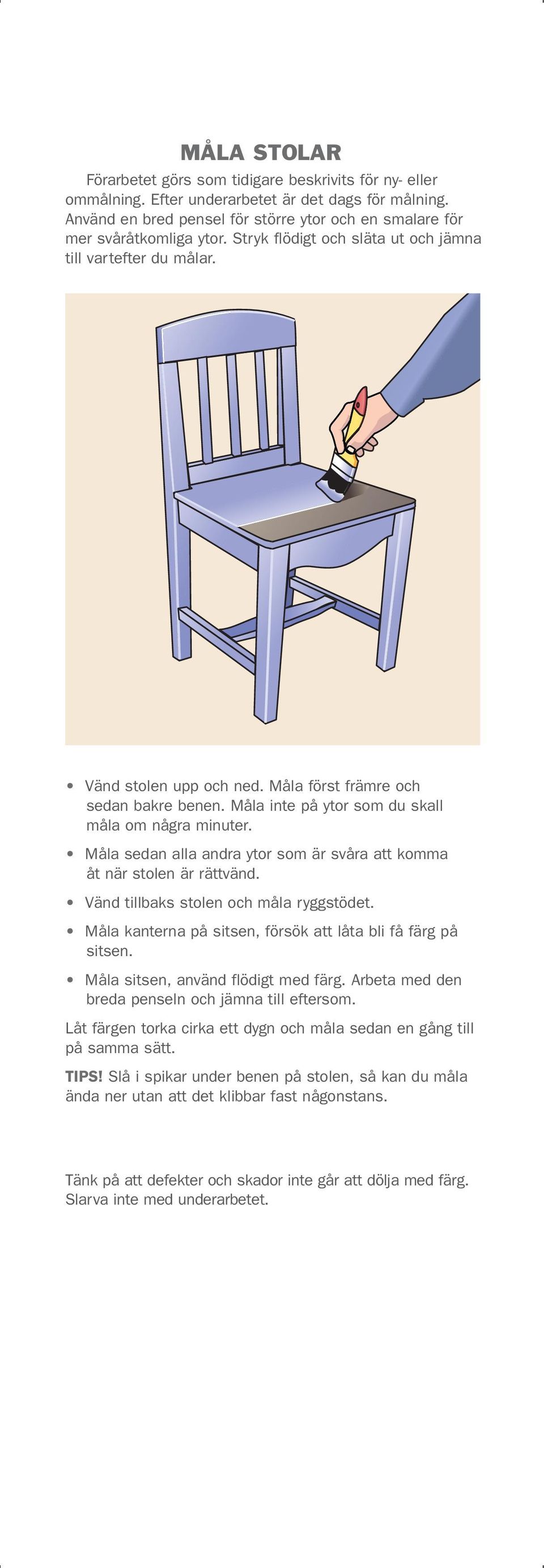 MÅLA STOLAR

Förarbetet görs som tidigare beskrivits för ny- eller ommålning. Efter underarbetet är det dags för målning. Använd en bred pensel för större ytor och en smalare för mer svåråtkomliga ytor. Stryk flödigt och släta ut och jämna till vartefter du målar.

• Vänd stolen upp och ned. Måla först främre och sedan bakre benen. Måla inte på ytor som du skall måla om några minuter.

• Måla sedan alla andra ytor som är svåra att komma åt när stolen är rättvänd.

• Vänd tillbaks stolen och måla ryggstödet.

• Måla kanterna på sitsen, försök att låta bli få färg på sitsen.

• Måla sitsen, använd flödigt med färg. Arbeta med den breda penseln och jämna till eftersom.

Låt färgen torka cirka ett dygn och måla sedan en gång till på samma sätt.

TIPS! Slå i spikar under benen på stolen, så kan du måla ända ner utan att det klibbar fast någonstans.

Tänk på att defekter och skador inte går att dölja med färg. Slarva inte med underarbetet.